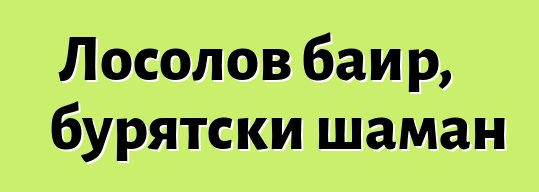 Лосолов баир,
бурятски шаман